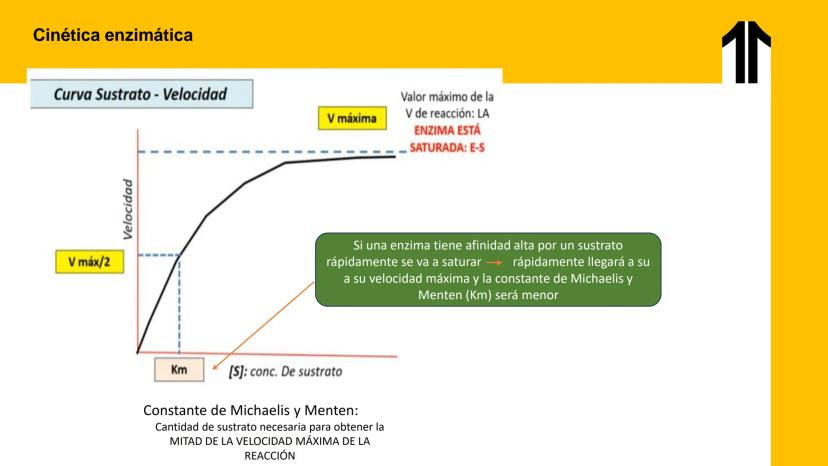 Cinética enzimática

Curva Sustrato - Velocidad

V máxima

Valor máximo de la V de reacción: LA ENZIMA ESTÁ SATURADA: E-S

Velocidad

V máx/2

Si una enzima tiene afinidad alta por un sustrato rápidamente se va a saturar → rápidamente llegará a su a su velocidad máxima y la constante de Michaelis y Menten (Km) será menor

Km

[S]: conc. De sustrato

Constante de Michaelis y Menten:
Cantidad de sustrato necesaria para obtener la MITAD DE LA VELOCIDAD MÁXIMA DE LA REACCIÓN